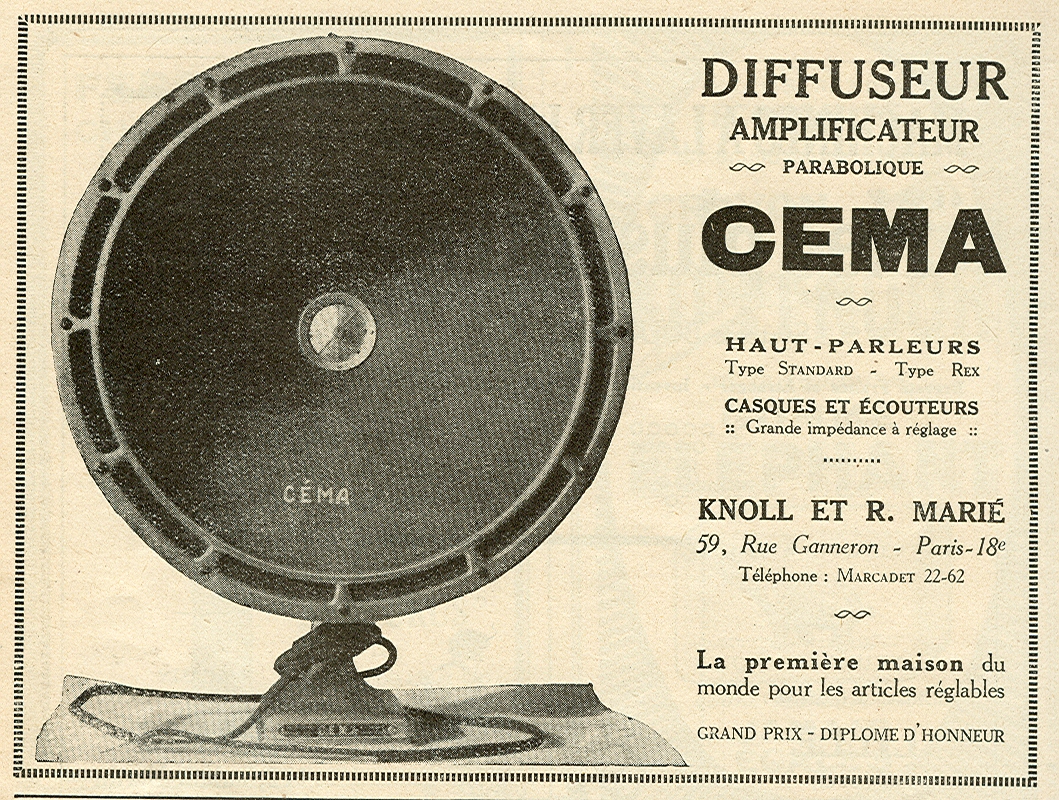 CÉMA

DIFFUSEUR
AMPLIFICATEUR
PARABOLIQUE

CEMA

HAUT-PARLEURS
Type STANDARD - Type REX

CASQUES ET ÉCOUTEURS
:: Grande impédance à réglage ::

KNOLL ET R. MARIÉ
59, Rue Ganneron - Paris-18e
Téléphone : MARCADET 22-62

La première maison du monde pour les articles réglables

GRAND PRIX - DIPLOME D'HONNEUR